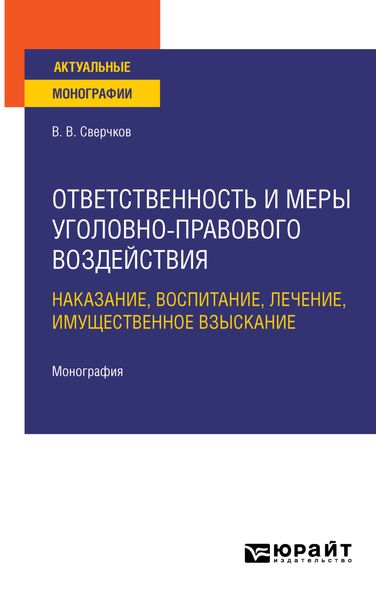 АКТУАЛЬНЫЕ
МОНОГРАФИИ

В. В. Сверчков

ОТВЕТСТВЕННОСТЬ И МЕРЫ УГОЛОВНО-ПРАВОВОГО ВОЗДЕЙСТВИЯ

НАКАЗАНИЕ, ВОСПИТАНИЕ, ЛЕЧЕНИЕ, ИМУЩЕСТВЕННОЕ ВЗЫСКАНИЕ

Монография

ЮРАЙТ
издательство